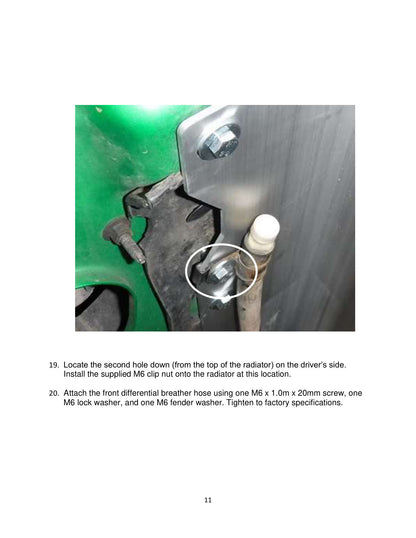 19. Locate the second hole down (from the top of the radiator) on the driver's side. Install the supplied M6 clip nut onto the radiator at this location.

20. Attach the front differential breather hose using one M6 x 1.0m x 20mm screw, one M6 lock washer, and one M6 fender washer. Tighten to factory specifications.

11